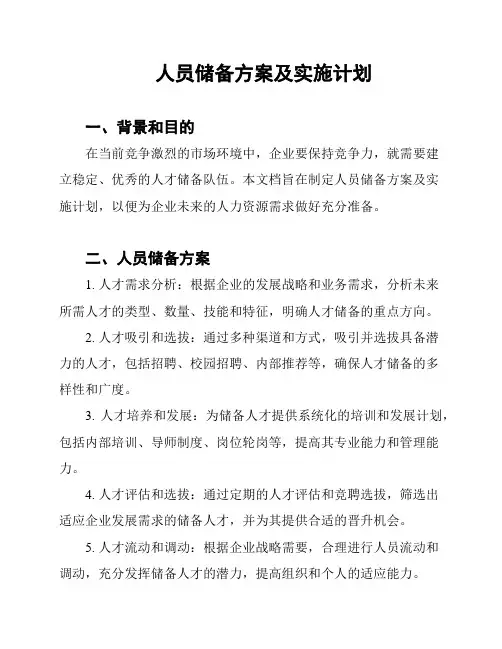 人员储备方案及实施计划

一、背景和目的

在当前竞争激烈的市场环境中，企业要保持竞争力，就需要建立稳定、优秀的人才储备队伍。本文档旨在制定人员储备方案及实施计划，以便为企业未来的人力资源需求做好充分准备。

二、人员储备方案

1. 人才需求分析：根据企业的发展战略和业务需求，分析未来所需人才的类型、数量、技能和特征，明确人才储备的重点方向。

2. 人才吸引和选拔：通过多种渠道和方式，吸引并选拔具备潜力的人才，包括招聘、校园招聘、内部推荐等，确保人才储备的多样性和广度。

3. 人才培养和发展：为储备人才提供系统化的培训和发展计划，包括内部培训、导师制度、岗位轮岗等，提高其专业能力和管理能力。

4. 人才评估和选拔：通过定期的人才评估和竞聘选拔，筛选出适应企业发展需求的储备人才，并为其提供合适的晋升机会。

5. 人才流动和调动：根据企业战略需要，合理进行人员流动和调动，充分发挥储备人才的潜力，提高组织和个人的适应能力。